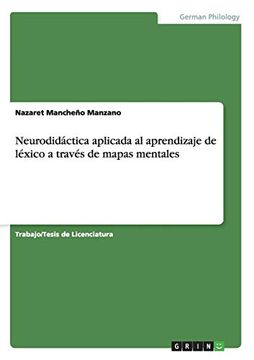 German Philology

Nazaret Mancheño Manzano

Neurodidáctica aplicada al aprendizaje de léxico a través de mapas mentales

Trabajo/Tesis de Licenciatura

GRIN